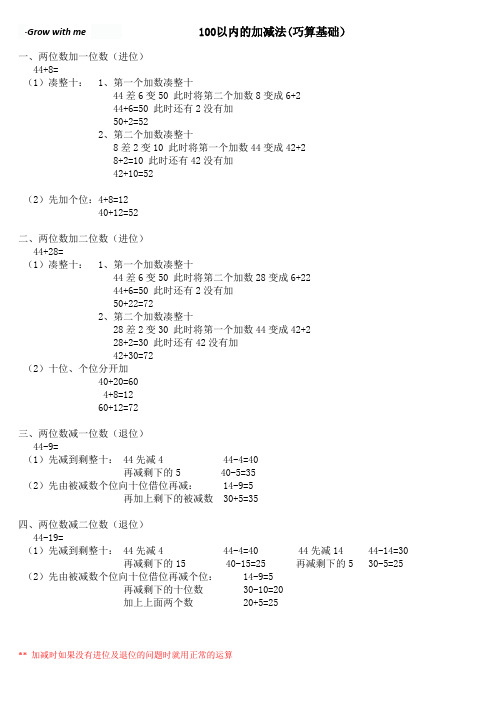 -Grow with me

100以内的加减法(巧算基础)

一、两位数加一位数（进位）
44+8=
（1）凑整十： 1、第一个加数凑整十
44 差 6 变 50 此时将第二个加数 8 变成 6+2
44+6=50 此时还有 2 没有加
50+2=52
2、第二个加数凑整十
8 差 2 变 10 此时将第一个加数 44 变成 42+2
8+2=10 此时还有 42 没有加
42+10=52

（2）先加个位：4+8=12
40+12=52

二、两位数加二位数（进位）
44+28=
（1）凑整十： 1、第一个加数凑整十
44 差 6 变 50 此时将第二个加数 28 变成 6+22
44+6=50 此时还有 2 没有加
50+22=72
2、第二个加数凑整十
28 差 2 变 30 此时将第一个加数 44 变成 42+2
28+2=30 此时还有 42 没有加
42+30=72
（2）十位、个位分开加
40+20=60
4+8=12
60+12=72

三、两位数减一位数（退位）
44-9=
（1）先减到剩整十： 44 先减 4 44-4=40
再减剩下的 5 40-5=35
（2）先由被减数个位向十位借位再减： 14-9=5
再加上剩下的被减数 30+5=35

四、两位数减二位数（退位）
44-19=
（1）先减到剩整十： 44 先减 4 44-4=40 44 先减 14 44-14=30
再减剩下的 15 40-15=25 再减剩下的 5 30-5=25
（2）先由被减数个位向十位借位再减个位： 14-9=5
再减剩下的十位数 30-10=20
加上上面两个数 20+5=25

** 加减时如果没有进位及退位的问题时就用正常的运算